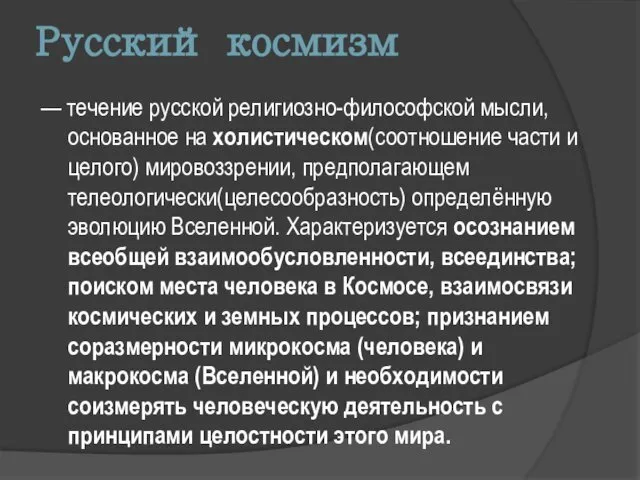 Русский космизм

— течение русской религиозно-философской мысли, основанное на холистическом(соотношение части и целого) мировоззрении, предполагающем телеологически(целесообразность) определённую эволюцию Вселенной. Характеризуется осознанием всеобщей взаимообусловленности, всеединства; поиском места человека в Космосе, взаимосвязи космических и земных процессов; признанием соразмерности микрокосма (человека) и макрокосма (Вселенной) и необходимости соизмерять человеческую деятельность с принципами целостности этого мира.